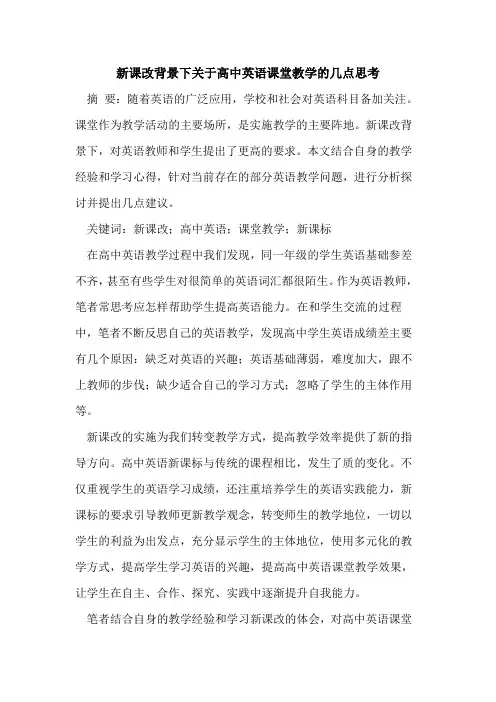 新课改背景下关于高中英语课堂教学的几点思考

摘 要：随着英语的广泛应用，学校和社会对英语科目备加关注。课堂作为教学活动的主要场所，是实施教学的主要阵地。新课改背景下，对英语教师和学生提出了更高的要求。本文结合自身的教学经验和学习心得，针对当前存在的部分英语教学问题，进行分析探讨并提出几点建议。

关键词：新课改；高中英语；课堂教学；新课标

在高中英语教学过程中我们发现，同一年级的学生英语基础参差不齐，甚至有些学生对很简单的英语词汇都很陌生。作为英语教师，笔者常思考应怎样帮助学生提高英语能力。在和学生交流的过程中，笔者不断反思自己的英语教学，发现高中学生英语成绩差主要有几个原因：缺乏对英语的兴趣；英语基础薄弱，难度加大，跟不上教师的步伐；缺少适合自己的学习方式；忽略了学生的主体作用等。

新课改的实施为我们转变教学方式，提高教学效率提供了新的指导方向。高中英语新课标与传统的课程相比，发生了质的变化。不仅重视学生的英语学习成绩，还注重培养学生的英语实践能力，新课标的要求引导教师更新教学观念，转变师生的教学地位，一切以学生的利益为出发点，充分显示学生的主体地位，使用多元化的教学方式，提高学生学习英语的兴趣，提高高中英语课堂教学效果，让学生在自主、合作、探究、实践中逐渐提升自我能力。

笔者结合自身的教学经验和学习新课改的体会，对高中英语课堂